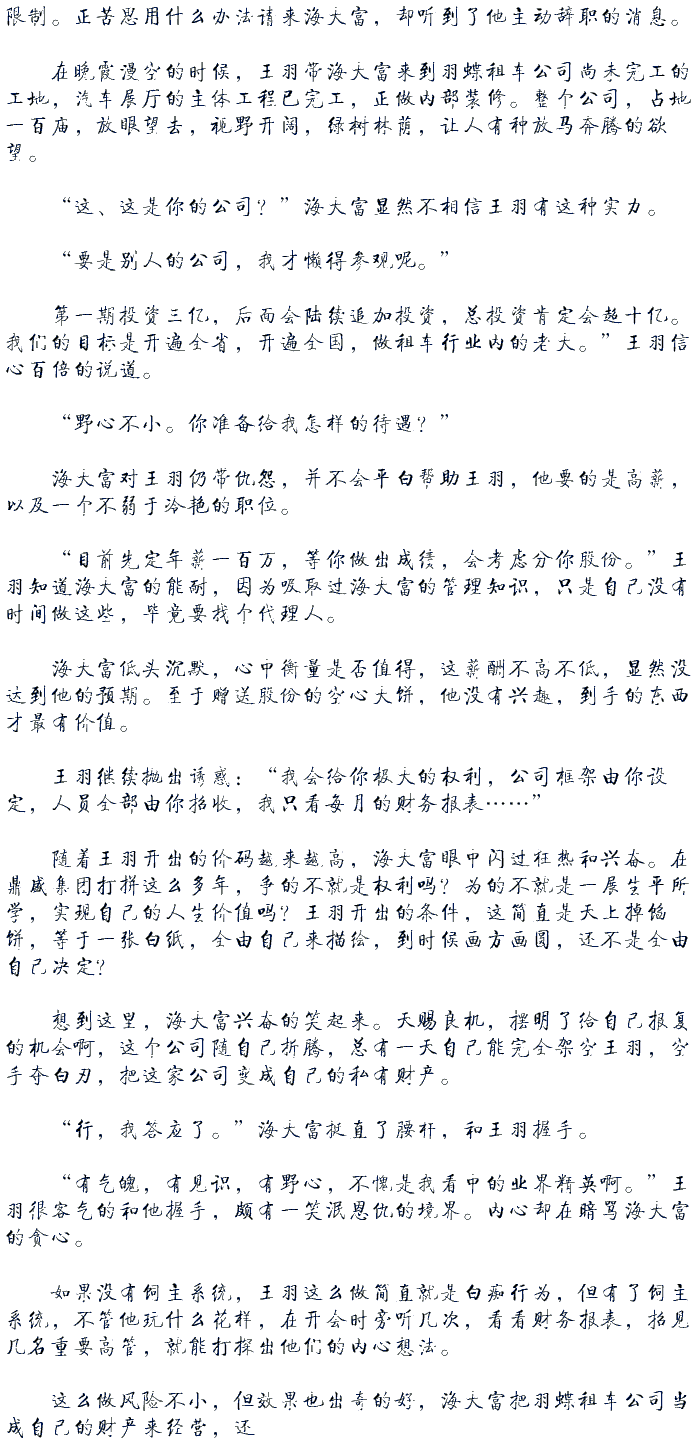 限制。正苦思用什么办法请来海大富，却听到了他主动辞职的消息。

在晚霞漫空的时候，王羽带海大富来到羽蝶租车公司尚未完工的工地，汽车展厅的主体工程已完工，正做内部装修。整个公司，占地一百亩，放眼望去，视野开阔，绿树林荫，让人有种放马奔腾的欲望。

“这、这是你的公司？”海大富显然不相信王羽有这种实力。

“要是别人的公司，我才懒得参观呢。”

第一期投资三亿，后面会陆续追加投资，总投资肯定会超十亿。我们的目标是开遍全省，开遍全国，做租车行业内的老大。”王羽信心百倍的说道。

“野心不小。你准备给我怎样的待遇？”

海大富对王羽仍带仇怨，并不会平白帮助王羽，他要的是高薪，以及一个不弱于冷艳的职位。

“目前先定年薪一百万，等你做出成绩，会考虑分你股份。”王羽知道海大富的能耐，因为吸取过海大富的管理知识，只是自己没有时间做这些，毕竟要找个代理人。

海大富低头沉默，心中衡量是否值得，这薪酬不高不低，显然没达到他的预期。至于赠送股份的空心大饼，他没有兴趣，到手的东西才最有价值。

王羽继续抛出诱惑：“我会给你极大的权利，公司框架由你设定，人员全部由你招收，我只看每月的财务报表……”

随着王羽开出的价码越来越高，海大富眼中闪过狂热和兴奋。在鼎盛集团打拼这么多年，争的不就是权利吗？为的不就是一展生平所学，实现自己的人生价值吗？王羽开出的条件，这简直是天上掉馅饼，等于一张白纸，全由自己来描绘，到时候画方画圆，还不是全由自己决定？

想到这里，海大富兴奋的笑起来。天赐良机，摆明了给自己报复的机会啊，这个公司随自己折腾，总有一天自己能完全架空王羽，空手夺白刃，把这家公司变成自己的私有财产。

“行，我答应了。”海大富挺直了腰杆，和王羽握手。

“有气魄，有见识，有野心，不愧是我看中的业界精英啊。”王羽很客气的和他握手，颇有一笑泯恩仇的境界。内心却在暗骂海大富的贪心。

如果没有饲主系统，王羽这么做简直就是白痴行为，但有了饲主系统，不管他玩什么花样，在开会时旁听几次，看看财务报表，招见几名重要高管，就能打探出他们的内心想法。

这么做风险不小，但效果也出奇的好，海大富把羽蝶租车公司当成自己的财产来经营，还